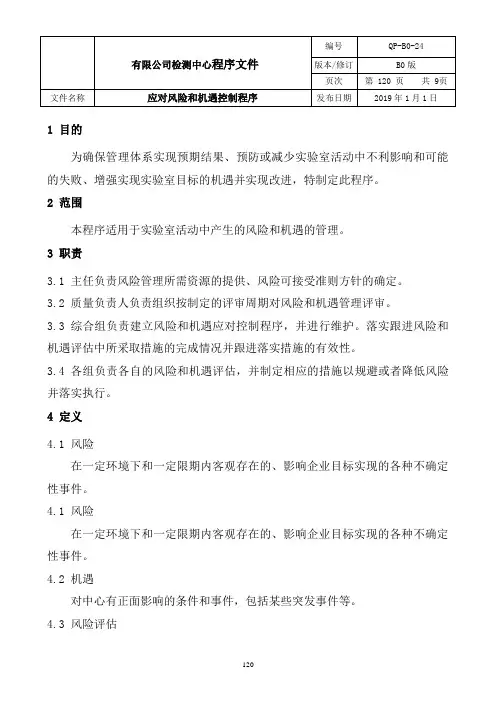 |  | 有限公司检测中心程序文件 | 编号 | QP-B0-24 |
|---|---|---|---|
|  |  | 版本/修订 | B0 版 |
|  |  | 页次 | 第 120 页　共 9页 |
| 文件名称 | 应对风险和机遇控制程序 | 发布日期 | 2019 年 1 月 1 日 |

1 目的

为确保管理体系实现预期结果、预防或减少实验室活动中不利影响和可能的失败、增强实现实验室目标的机遇并实现改进，特制定此程序。

2 范围

本程序适用于实验室活动中产生的风险和机遇的管理。

3 职责

3.1 主任负责风险管理所需资源的提供、风险可接受准则方针的确定。

3.2 质量负责人负责组织按制定的评审周期对风险和机遇管理评审。

3.3 综合组负责建立风险和机遇应对控制程序，并进行维护。落实跟进风险和机遇评估中所采取措施的完成情况并跟进落实措施的有效性。

3.4 各组负责各自的风险和机遇评估，并制定相应的措施以规避或者降低风险并落实执行。

4 定义

4.1 风险

在一定环境下和一定限期内客观存在的、影响企业目标实现的各种不确定性事件。

4.1 风险

在一定环境下和一定限期内客观存在的、影响企业目标实现的各种不确定性事件。

4.2 机遇

对中心有正面影响的条件和事件，包括某些突发事件等。

4.3 风险评估

120